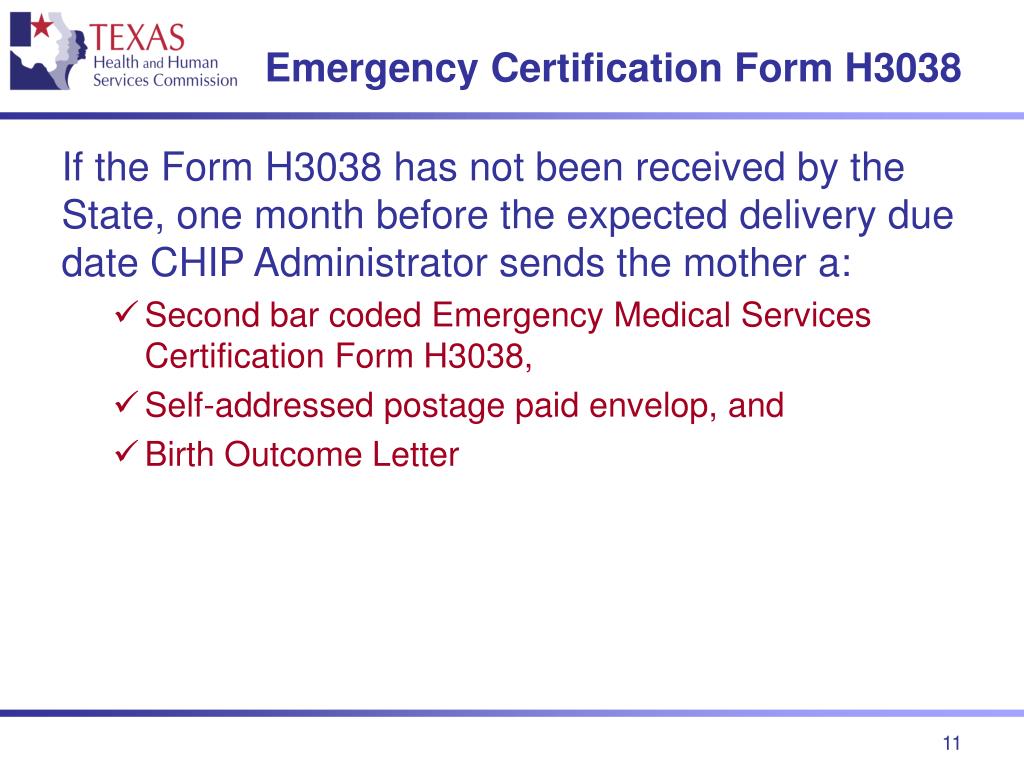 TEXAS
Health and Human Services Commission

Emergency Certification Form H3038

If the Form H3038 has not been received by the State, one month before the expected delivery due date CHIP Administrator sends the mother a:

✓ Second bar coded Emergency Medical Services Certification Form H3038,
✓ Self-addressed postage paid envelop, and
✓ Birth Outcome Letter

11